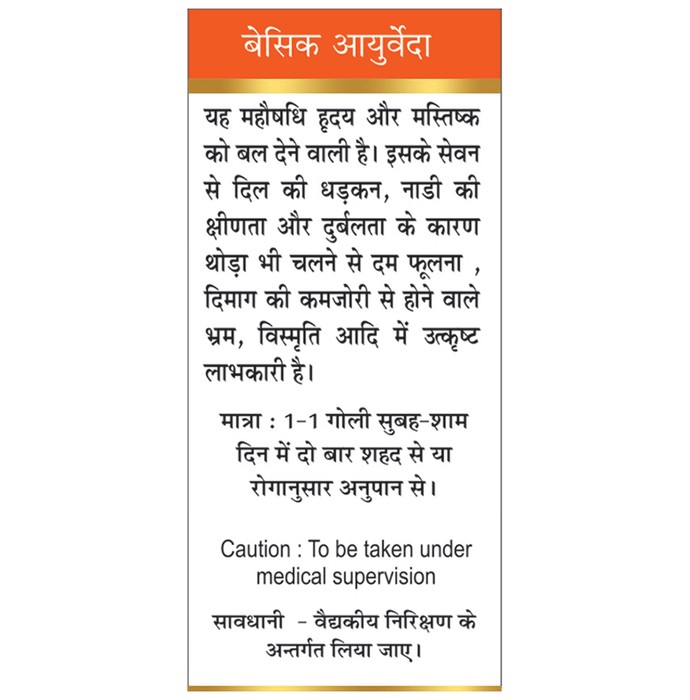 बेसिक आयुर्वेदा

यह महौषधि हृदय और मस्तिष्क को बल देने वाली है। इसके सेवन से दिल की धड़कन, नाडी की क्षीणता और दुर्बलता के कारण थोड़ा भी चलने से दम फूलना , दिमाग की कमजोरी से होने वाले भ्रम, विस्मृति आदि में उत्कृष्ट लाभकारी है।

मात्रा : 1-1 गोली सुबह-शाम दिन में दो बार शहद से या रोगानुसार अनुपान से।

Caution : To be taken under medical supervision

सावधानी - वैद्यकीय निरिक्षण के अन्तर्गत लिया जाए।